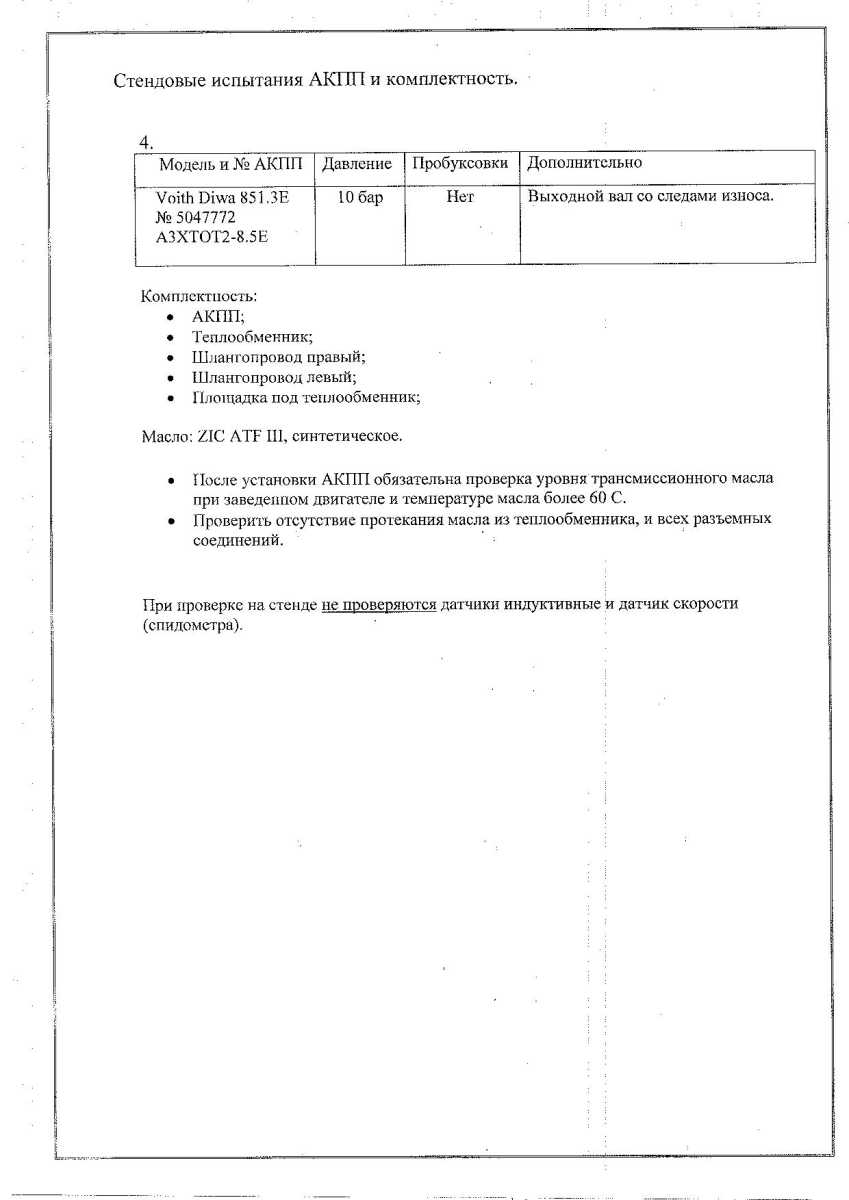 Стендовые испытания АКПП и комплектность.

4.

| Модель и № АКПП | Давление | Пробуксовки | Дополнительно |
|---|---|---|---|
| Voith Diwa 851.3E № 5047772 A3XTOT2-8.5E | 10 бар | Нет | Выходной вал со следами износа. |

Комплектность:
• АКПП;
• Теплообменник;
• Шлангопровод правый;
• Шлангопровод левый;
• Площадка под теплообменник;

Масло: ZIC ATF III, синтетическое.

• После установки АКПП обязательна проверка уровня трансмиссионного масла при заведенном двигателе и температуре масла более 60 С.
• Проверить отсутствие протекания масла из теплообменника, и всех разъемных соединений.

При проверке на стенде не проверяются датчики индуктивные и датчик скорости (спидометра).